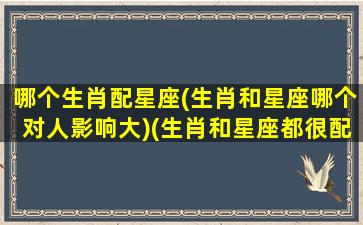 哪个生肖配星座(生肖和星座哪个对人影响大)(生肖和星座都很配